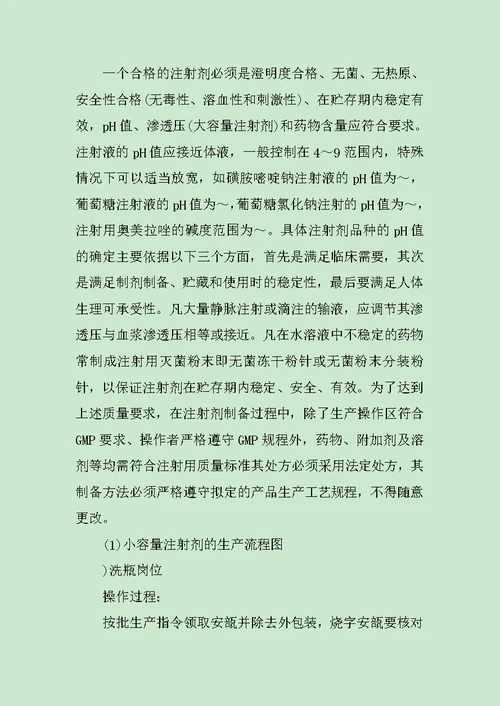 一个合格的注射剂必须是澄明度合格、无菌、无热原、安全性合格(无毒性、溶血性和刺激性)、在贮存期内稳定有效，pH值、渗透压(大容量注射剂)和药物含量应符合要求。注射液的pH值应接近体液，一般控制在4～9范围内，特殊情况下可以适当放宽，如磺胺嘧啶钠注射液的pH值为～，葡萄糖注射液的pH值为～，葡萄糖氯化钠注射的pH值为～，注射用奥美拉唑的碱度范围为～。具体注射剂品种的pH值的确定主要依据以下三个方面，首先是满足临床需要，其次是满足制剂制备、贮藏和使用时的稳定性，最后要满足人体生理可承受性。凡大量静脉注射或滴注的输液，应调节其渗透压与血浆渗透压相等或接近。凡在水溶液中不稳定的药物常制成注射用灭菌粉末即无菌冻干粉针或无菌粉末分装粉针，以保证注射剂在贮存期内稳定、安全、有效。为了达到上述质量要求，在注射剂制备过程中，除了生产操作区符合GMP要求、操作者严格遵守GMP规程外，药物、附加剂及溶剂等均需符合注射用质量标准其处方必须采用法定处方，其制备方法必须严格遵守拟定的产品生产工艺规程，不得随意更改。

(1)小容量注射剂的生产流程图

)洗瓶岗位

操作过程：

按批生产指令领取安瓿并除去外包装，烧字安瓿要核对